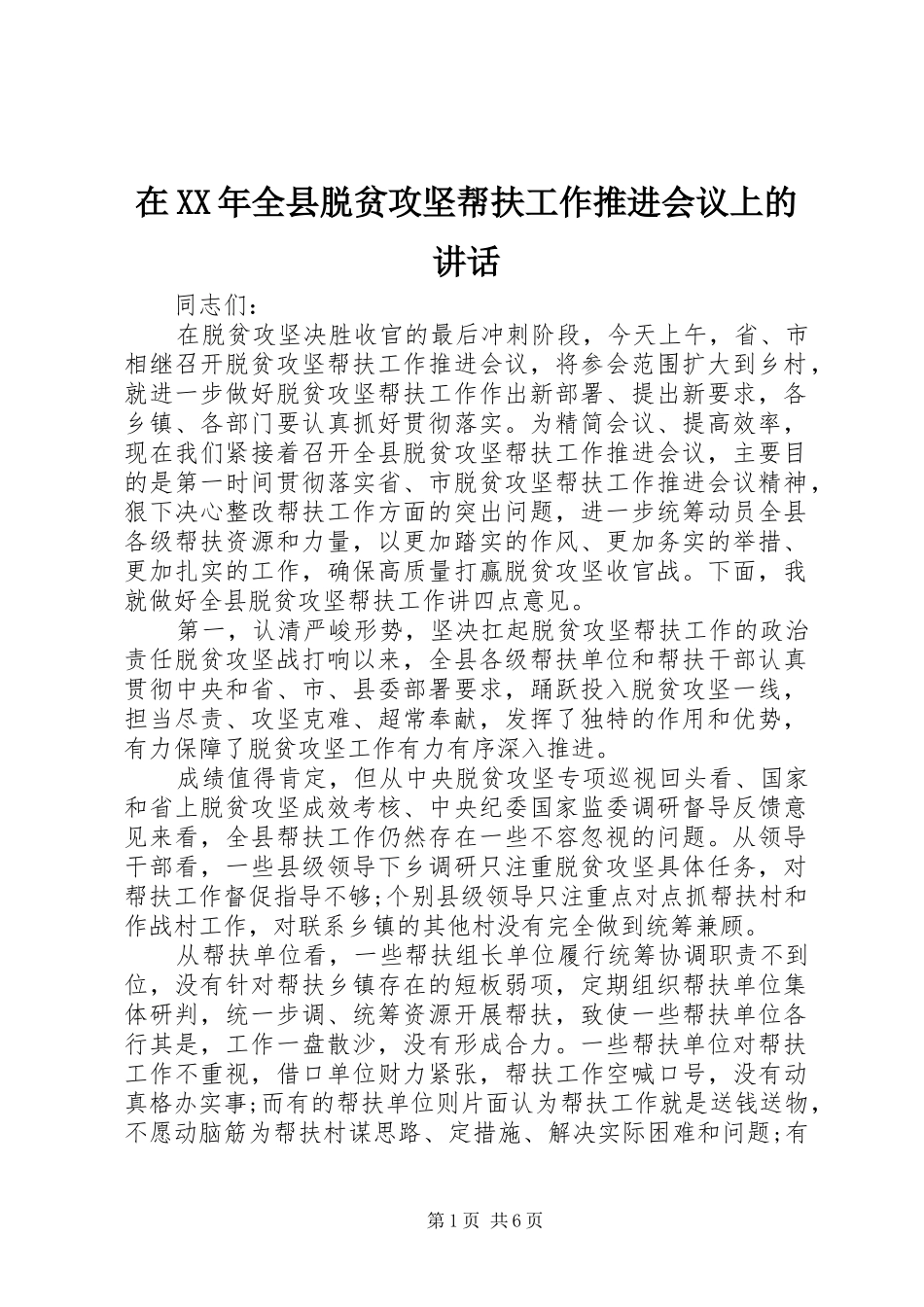 在XX年全县脱贫攻坚帮扶工作推进会议上的讲话

同志们：

在脱贫攻坚决胜收官的最后冲刺阶段，今天上午，省、市相继召开脱贫攻坚帮扶工作推进会议，将参会范围扩大到乡村，就进一步做好脱贫攻坚帮扶工作作出新部署、提出新要求，各乡镇、各部门要认真抓好贯彻落实。为精简会议、提高效率，现在我们紧接着召开全县脱贫攻坚帮扶工作推进会议，主要目的是第一时间贯彻落实省、市脱贫攻坚帮扶工作推进会议精神，狠下决心整改帮扶工作方面的突出问题，进一步统筹动员全县各级帮扶资源和力量，以更加踏实的作风、更加务实的举措、更加扎实的工作，确保高质量打赢脱贫攻坚收官战。下面，我就做好全县脱贫攻坚帮扶工作讲四点意见。

第一，认清严峻形势，坚决扛起脱贫攻坚帮扶工作的政治责任脱贫攻坚战打响以来，全县各级帮扶单位和帮扶干部认真贯彻中央和省、市、县委部署要求，踊跃投入脱贫攻坚一线，担当尽责、攻坚克难、超常奉献，发挥了独特的作用和优势，有力保障了脱贫攻坚工作有力有序深入推进。

成绩值得肯定，但从中央脱贫攻坚专项巡视回头看、国家和省上脱贫攻坚成效考核、中央纪委国家监委调研督导反馈意见来看，全县帮扶工作仍然存在一些不容忽视的问题。从领导干部看，一些县级领导下乡调研只注重脱贫攻坚具体任务，对帮扶工作督促指导不够;个别县级领导只注重点对点抓帮扶村和作战村工作，对联系乡镇的其他村没有完全做到统筹兼顾。

从帮扶单位看，一些帮扶组长单位履行统筹协调职责不到位，没有针对帮扶乡镇存在的短板弱项，定期组织帮扶单位集体研判，统一步调、统筹资源开展帮扶，致使一些帮扶单位各行其是，工作一盘散沙，没有形成合力。一些帮扶单位对帮扶工作不重视，借口单位财力紧张，帮扶工作空喊口号，没有动真格办实事;而有的帮扶单位则片面认为帮扶工作就是送钱送物，不愿动脑筋为帮扶村谋思路、定措施、解决实际困难和问题;有

第1页 共6页